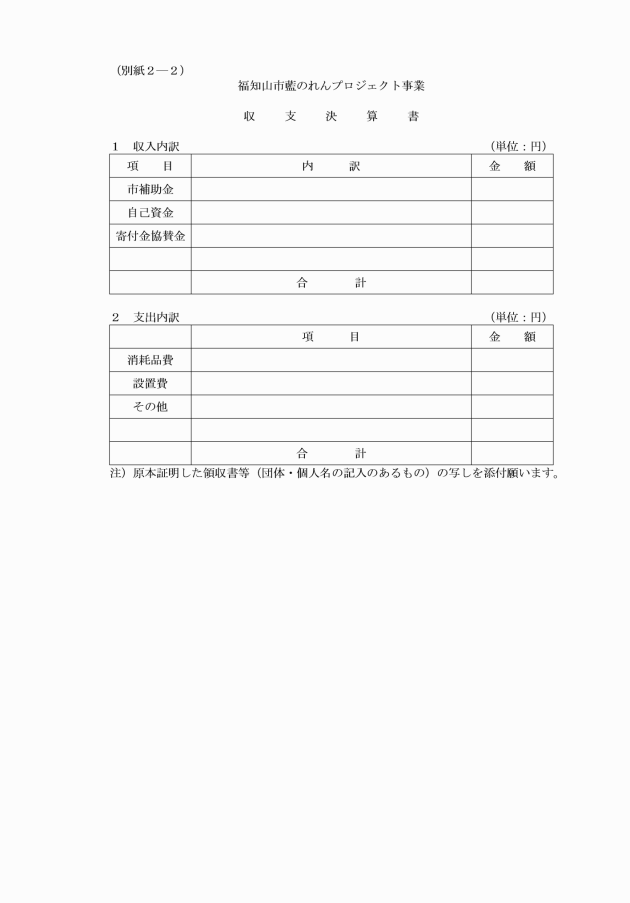 （別紙２―２）

福知山市藍のれんプロジェクト事業

収　支　決　算　書

１　収入内訳　（単位：円）

| 項　目 | 内　訳 | 金　額 |
|---|---|---|
| 市補助金 | | |
| 自己資金 | | |
| 寄付金協賛金 | | |
| | | |
| | 合　計 | |

２　支出内訳　（単位：円）

| | 項　目 | 金　額 |
|---|---|---|
| 消耗品費 | | |
| 設置費 | | |
| その他 | | |
| | | |
| | 合　計 | |

注）原本証明した領収書等（団体・個人名の記入のあるもの）の写しを添付願います。